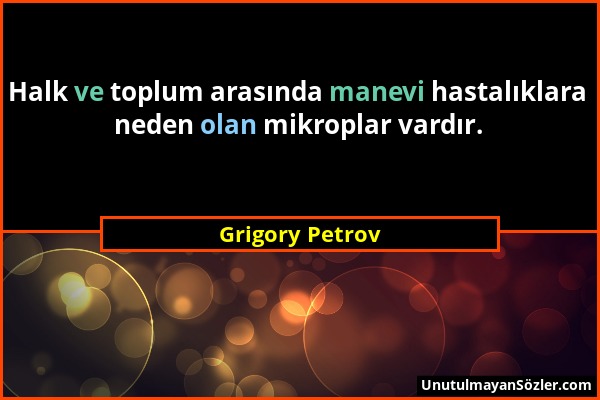 Halk ve toplum arasında manevi hastalıklara neden olan mikroplar vardır.

Grigory Petrov

UnutulmayanSözler.com